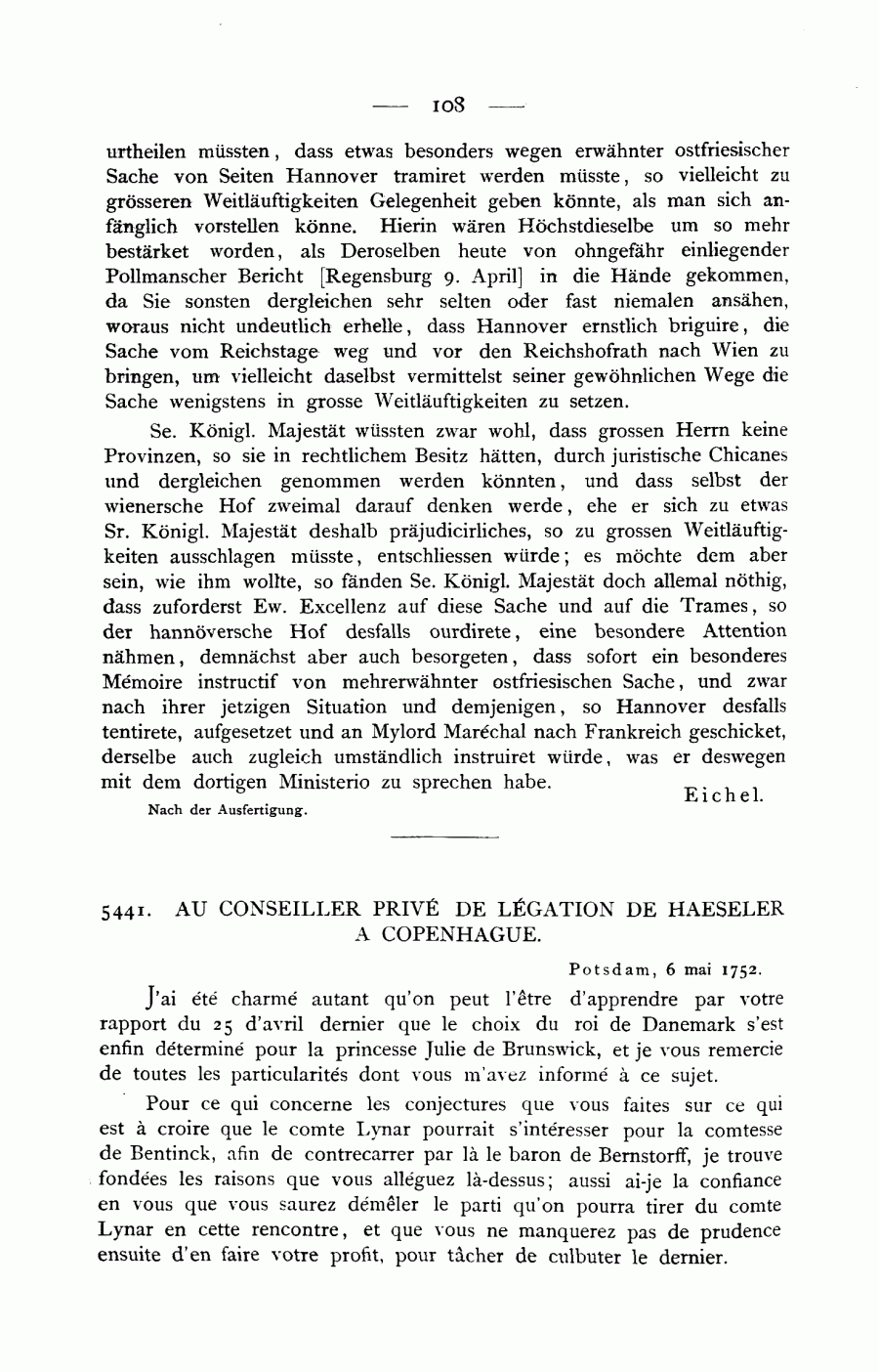 — 108 —

urtheilen müssten, dass etwas besonders wegen erwähnter ostfriesischer Sache von Seiten Hannover tramiret werden müsste, so vielleicht zu grösseren Weitläuftigkeiten Gelegenheit geben könnte, als man sich anfänglich vorstellen könne. Hierin wären Höchstdieselbe um so mehr bestärket worden, als Deroselben heute von ohngefähr einliegender Pollmanscher Bericht [Regensburg 9. April] in die Hände gekommen, da Sie sonsten dergleichen sehr selten oder fast niemalen ansähen, woraus nicht undeutlich erhelle, dass Hannover ernstlich briguire, die Sache vom Reichstage weg und vor den Reichshofrath nach Wien zu bringen, um vielleicht daselbst vermittelst seiner gewöhnlichen Wege die Sache wenigstens in grosse Weitläuftigkeiten zu setzen.

Se. Königl. Majestät wüssten zwar wohl, dass grossen Herrn keine Provinzen, so sie in rechtlichem Besitz hätten, durch juristische Chicanes und dergleichen genommen werden könnten, und dass selbst der wienersche Hof zweimal darauf denken werde, ehe er sich zu etwas Sr. Königl. Majestät deshalb präjudicirliches, so zu grossen Weitläuftigkeiten ausschlagen müsste, entschliessen würde; es möchte dem aber sein, wie ihm wollte, so fänden Se. Königl. Majestät doch allemal nöthig, dass zuforderst Ew. Excellenz auf diese Sache und auf die Trames, so der hannöversche Hof desfalls ourdirete, eine besondere Attention nähmen, demnächst aber auch besorgeten, dass sofort ein besonderes Mémoire instructif von mehrerwähnter ostfriesischen Sache, und zwar nach ihrer jetzigen Situation und demjenigen, so Hannover desfalls tentirete, aufgesetzet und an Mylord Maréchal nach Frankreich geschicket, derselbe auch zugleich umständlich instruiret würde, was er deswegen mit dem dortigen Ministerio zu sprechen habe.

Eichel.

Nach der Ausfertigung.

5441. AU CONSEILLER PRIVÉ DE LÉGATION DE HAESELER A COPENHAGUE.

Potsdam, 6 mai 1752.

J'ai été charmé autant qu'on peut l'être d'apprendre par votre rapport du 25 d'avril dernier que le choix du roi de Danemark s'est enfin déterminé pour la princesse Julie de Brunswick, et je vous remercie de toutes les particularités dont vous m'avez informé à ce sujet.

Pour ce qui concerne les conjectures que vous faites sur ce qui est à croire que le comte Lynar pourrait s'intéresser pour la comtesse de Bentinck, afin de contrecarrer par là le baron de Bernstorff, je trouve fondées les raisons que vous alléguez là-dessus; aussi ai-je la confiance en vous que vous saurez démêler le parti qu'on pourra tirer du comte Lynar en cette rencontre, et que vous ne manquerez pas de prudence ensuite d'en faire votre profit, pour tâcher de culbuter le dernier.